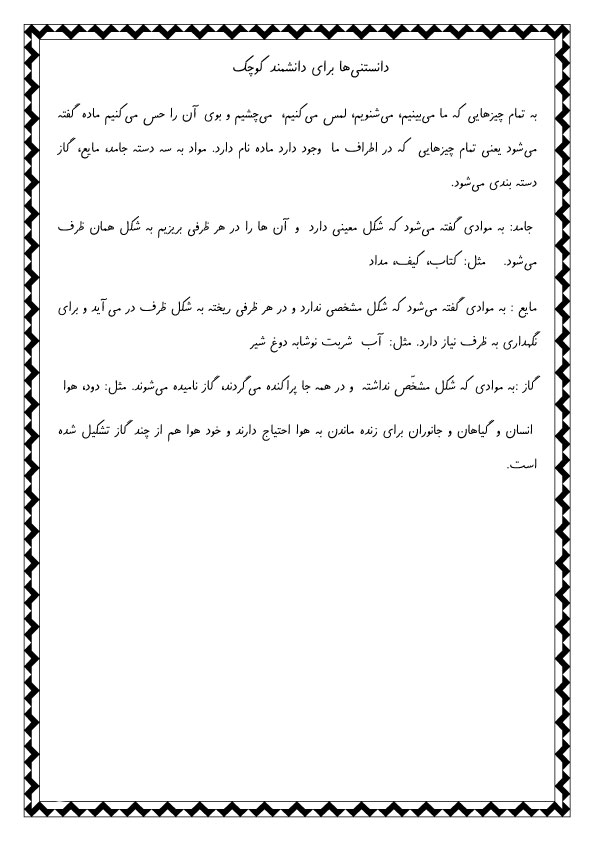 دانستنی‌ها برای دانشمند کوچک

به تمام چیزهایی که ما می‌بینیم، می‌شنویم، لمس می‌کنیم، می‌چشیم و بوی آن را حس می‌کنیم ماده گفته می‌شود یعنی تمام چیزهایی که در اطراف ما وجود دارد ماده نام دارد. مواد به سه دسته جامد، مایع، گاز دسته بندی می‌شود.

جامد: به موادی گفته می‌شود که شکل معینی دارد و آن ها را در هر ظرفی بریزیم به شکل همان ظرف می‌شود. مثل: کتاب، کیف، مداد

مایع : به موادی گفته می‌شود که شکل مشخصی ندارد و در هر ظرفی ریخته به شکل ظرف در می آید و برای نگهداری به ظرف نیاز دارد. مثل: آب شربت نوشابه دوغ شیر

گاز :به موادی که شکل مشخّص نداشته و در همه جا پراکنده می‌گردند، گاز نامیده می‌شوند. مثل: دود، هوا

انسان و گیاهان و جانوران برای زنده ماندن به هوا احتیاج دارند و خود هوا هم از چند گاز تشکیل شده است.